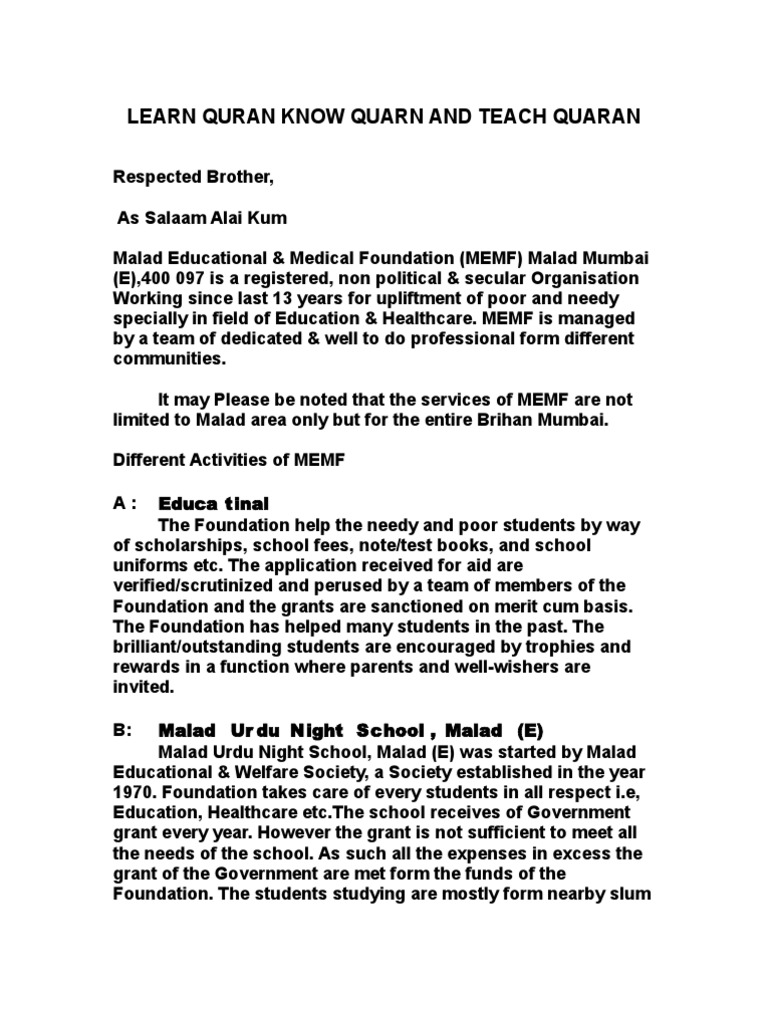 LEARN QURAN KNOW QUARN AND TEACH QUARAN

Respected Brother,

As Salaam Alai Kum

Malad Educational & Medical Foundation (MEMF) Malad Mumbai (E),400 097 is a registered, non political & secular Organisation Working since last 13 years for upliftment of poor and needy specially in field of Education & Healthcare. MEMF is managed by a team of dedicated & well to do professional form different communities.

It may Please be noted that the services of MEMF are not limited to Malad area only but for the entire Brihan Mumbai.

Different Activities of MEMF

A : Educa tinal

The Foundation help the needy and poor students by way of scholarships, school fees, note/test books, and school uniforms etc. The application received for aid are verified/scrutinized and perused by a team of members of the Foundation and the grants are sanctioned on merit cum basis. The Foundation has helped many students in the past. The brilliant/outstanding students are encouraged by trophies and rewards in a function where parents and well-wishers are invited.

B: Malad Urdu Night School , Malad (E)

Malad Urdu Night School, Malad (E) was started by Malad Educational & Welfare Society, a Society established in the year 1970. Foundation takes care of every students in all respect i.e, Education, Healthcare etc.The school receives of Government grant every year. However the grant is not sufficient to meet all the needs of the school. As such all the expenses in excess the grant of the Government are met form the funds of the Foundation. The students studying are mostly form nearby slum